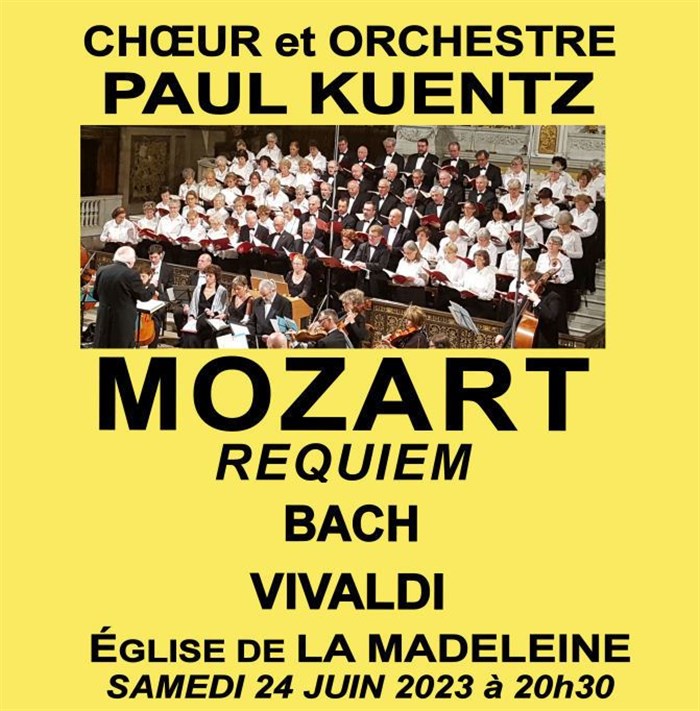 CHŒUR et ORCHESTRE
PAUL KUENTZ

MOZART
REQUIEM
BACH
VIVALDI

ÉGLISE DE LA MADELEINE
SAMEDI 24 JUIN 2023 à 20h30